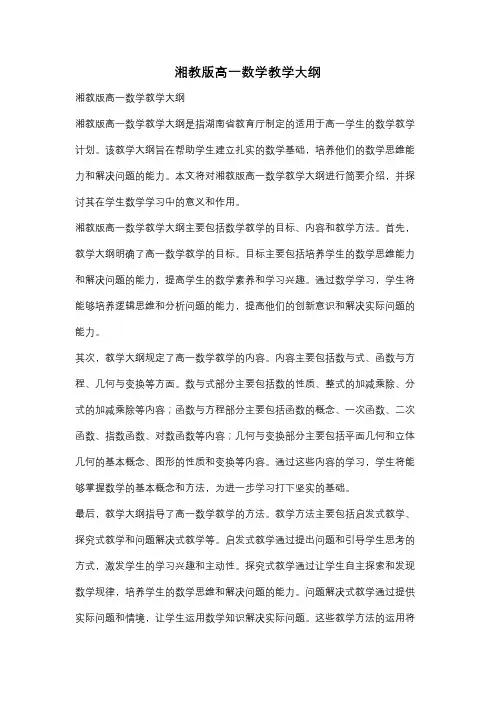 湘教版高一数学教学大纲

湘教版高一数学教学大纲

湘教版高一数学教学大纲是指湖南省教育厅制定的适用于高一学生的数学教学计划。该教学大纲旨在帮助学生建立扎实的数学基础，培养他们的数学思维能力和解决问题的能力。本文将对湘教版高一数学教学大纲进行简要介绍，并探讨其在学生数学学习中的意义和作用。

湘教版高一数学教学大纲主要包括数学教学的目标、内容和教学方法。首先，教学大纲明确了高一数学教学的目标。目标主要包括培养学生的数学思维能力和解决问题的能力，提高学生的数学素养和学习兴趣。通过数学学习，学生将能够培养逻辑思维和分析问题的能力，提高他们的创新意识和解决实际问题的能力。

其次，教学大纲规定了高一数学教学的内容。内容主要包括数与式、函数与方程、几何与变换等方面。数与式部分主要包括数的性质、整式的加减乘除、分式的加减乘除等内容；函数与方程部分主要包括函数的概念、一次函数、二次函数、指数函数、对数函数等内容；几何与变换部分主要包括平面几何和立体几何的基本概念、图形的性质和变换等内容。通过这些内容的学习，学生将能够掌握数学的基本概念和方法，为进一步学习打下坚实的基础。

最后，教学大纲指导了高一数学教学的方法。教学方法主要包括启发式教学、探究式教学和问题解决式教学等。启发式教学通过提出问题和引导学生思考的方式，激发学生的学习兴趣和主动性。探究式教学通过让学生自主探索和发现数学规律，培养学生的数学思维和解决问题的能力。问题解决式教学通过提供实际问题和情境，让学生运用数学知识解决实际问题。这些教学方法的运用将